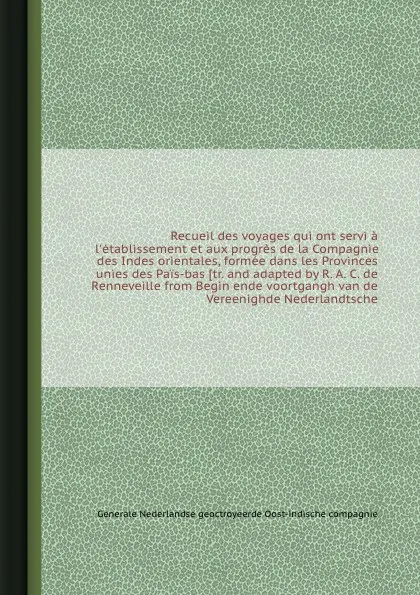 Recueil des voyages qui ont servi à l'établissement et aux progrès de la Compagnie des Indes orientales, formée dans les Provinces unies des Païs-bas [tr. and adapted by R. A. C. de Renneveille from Begin ende voortgangh van de Vereenighde Nederlandtsche

Generale Nederlandse geoctroyeerde Oost-Indische compagnie